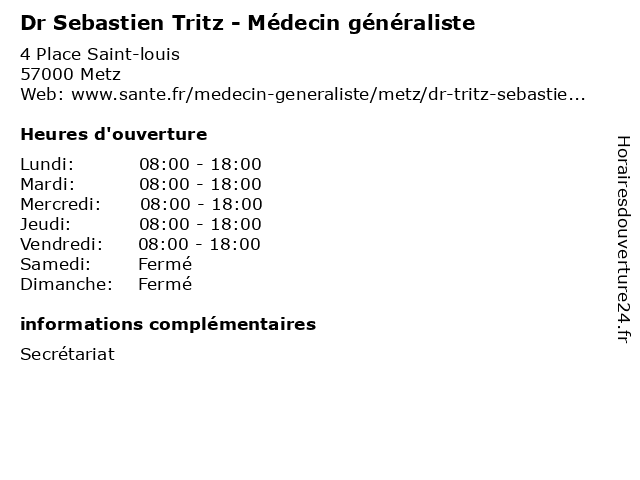 Dr Sebastien Tritz - Médecin généraliste

4 Place Saint-louis
57000 Metz
Web: www.sante.fr/medecin-generaliste/metz/dr-tritz-sebastie...

Heures d'ouverture

Lundi: 08:00 - 18:00
Mardi: 08:00 - 18:00
Mercredi: 08:00 - 18:00
Jeudi: 08:00 - 18:00
Vendredi: 08:00 - 18:00
Samedi: Fermé
Dimanche: Fermé

informations complémentaires

Secrétariat

Horairesdouverture24.fr